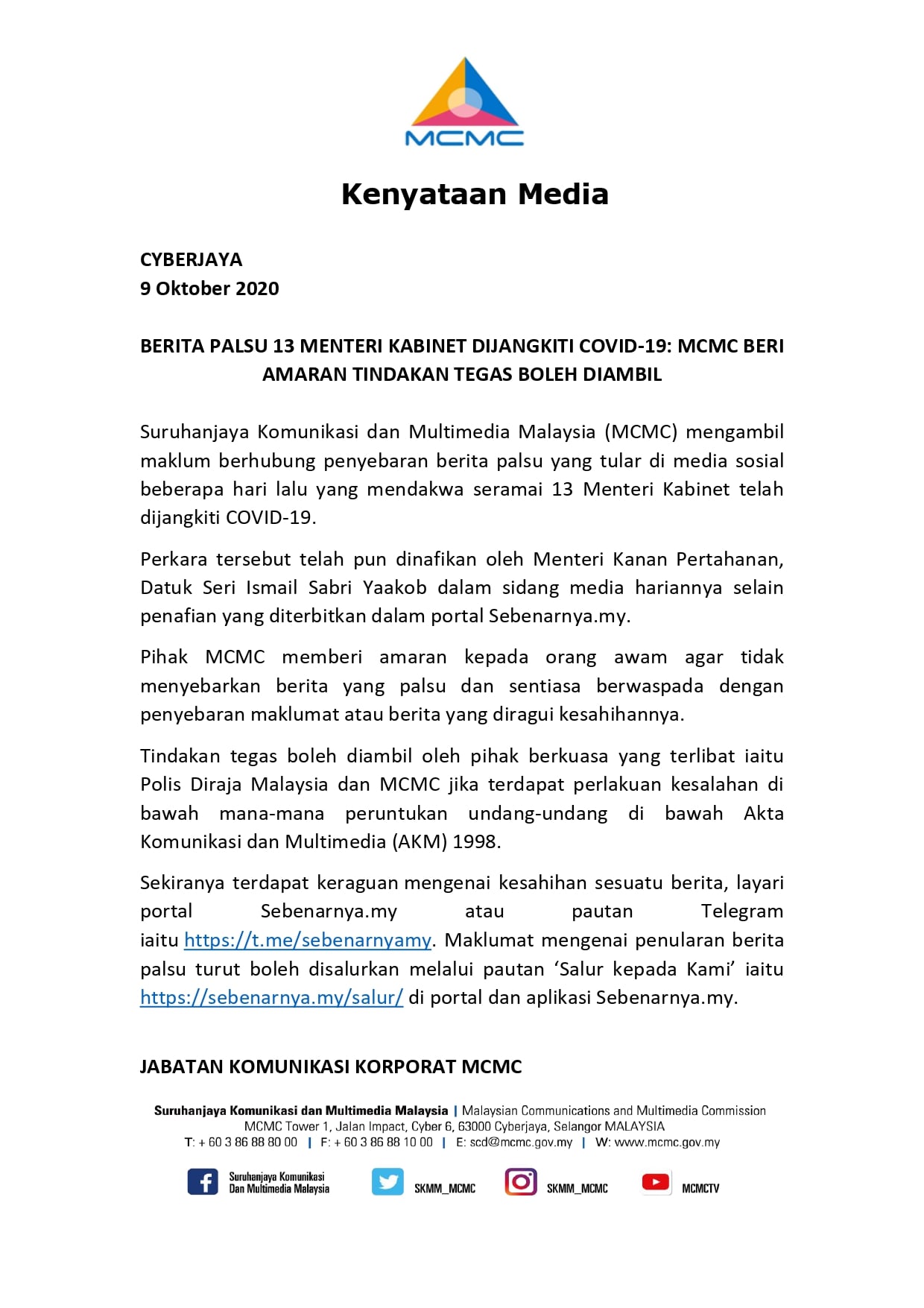 MCMC

Kenyataan Media

CYBERJAYA
9 Oktober 2020

BERITA PALSU 13 MENTERI KABINET DIJANGKITI COVID-19: MCMC BERI AMARAN TINDAKAN TEGAS BOLEH DIAMBIL

Suruhanjaya Komunikasi dan Multimedia Malaysia (MCMC) mengambil maklum berhubung penyebaran berita palsu yang tular di media sosial beberapa hari lalu yang mendakwa seramai 13 Menteri Kabinet telah dijangkiti COVID-19.

Perkara tersebut telah pun dinafikan oleh Menteri Kanan Pertahanan, Datuk Seri Ismail Sabri Yaakob dalam sidang media hariannya selain penafian yang diterbitkan dalam portal Sebenarnya.my.

Pihak MCMC memberi amaran kepada orang awam agar tidak menyebarkan berita yang palsu dan sentiasa berwaspada dengan penyebaran maklumat atau berita yang diragui kesahihannya.

Tindakan tegas boleh diambil oleh pihak berkuasa yang terlibat iaitu Polis Diraja Malaysia dan MCMC jika terdapat perlakuan kesalahan di bawah mana-mana peruntukan undang-undang di bawah Akta Komunikasi dan Multimedia (AKM) 1998.

Sekiranya terdapat keraguan mengenai kesahihan sesuatu berita, layari portal Sebenarnya.my atau pautan Telegram iaitu https://t.me/sebenarnyamy. Maklumat mengenai penularan berita palsu turut boleh disalurkan melalui pautan 'Salur kepada Kami' iaitu https://sebenarnya.my/salur/ di portal dan aplikasi Sebenarnya.my.

JABATAN KOMUNIKASI KORPORAT MCMC

Suruhanjaya Komunikasi dan Multimedia Malaysia | Malaysian Communications and Multimedia Commission
MCMC Tower 1, Jalan Impact, Cyber 6, 63000 Cyberjaya, Selangor MALAYSIA
T: + 60 3 86 88 80 00 | F: + 60 3 86 88 10 00 | E: scd@mcmc.gov.my | W: www.mcmc.gov.my

Suruhanjaya Komunikasi Dan Multimedia Malaysia
SKMM_MCMC
SKMM_MCMC
MCMCTV